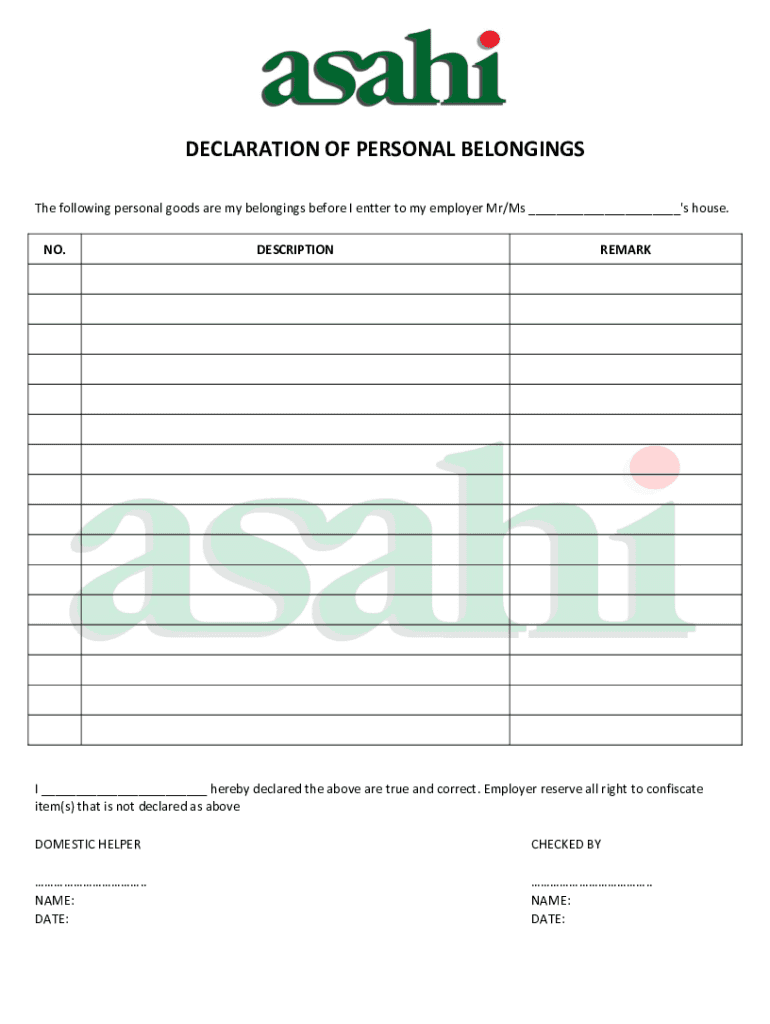 asahi

DECLARATION OF PERSONAL BELONGINGS

The following personal goods are my belongings before I entter to my employer Mr/Ms ____________________'s house.

| NO. | DESCRIPTION | REMARK |
|---|---|---|
| | | |
| | | |
| | | |
| | | |
| | | |
| | | |
| | | |
| | | |
| | | |
| | | |
| | | |
| | | |
| | | |
| | | |
| | | |
| | | |

asahi

I ______________________ hereby declared the above are true and correct. Employer reserve all right to confiscate item(s) that is not declared as above

DOMESTIC HELPER

……………………………
NAME:
DATE:

CHECKED BY

………………………………
NAME:
DATE: